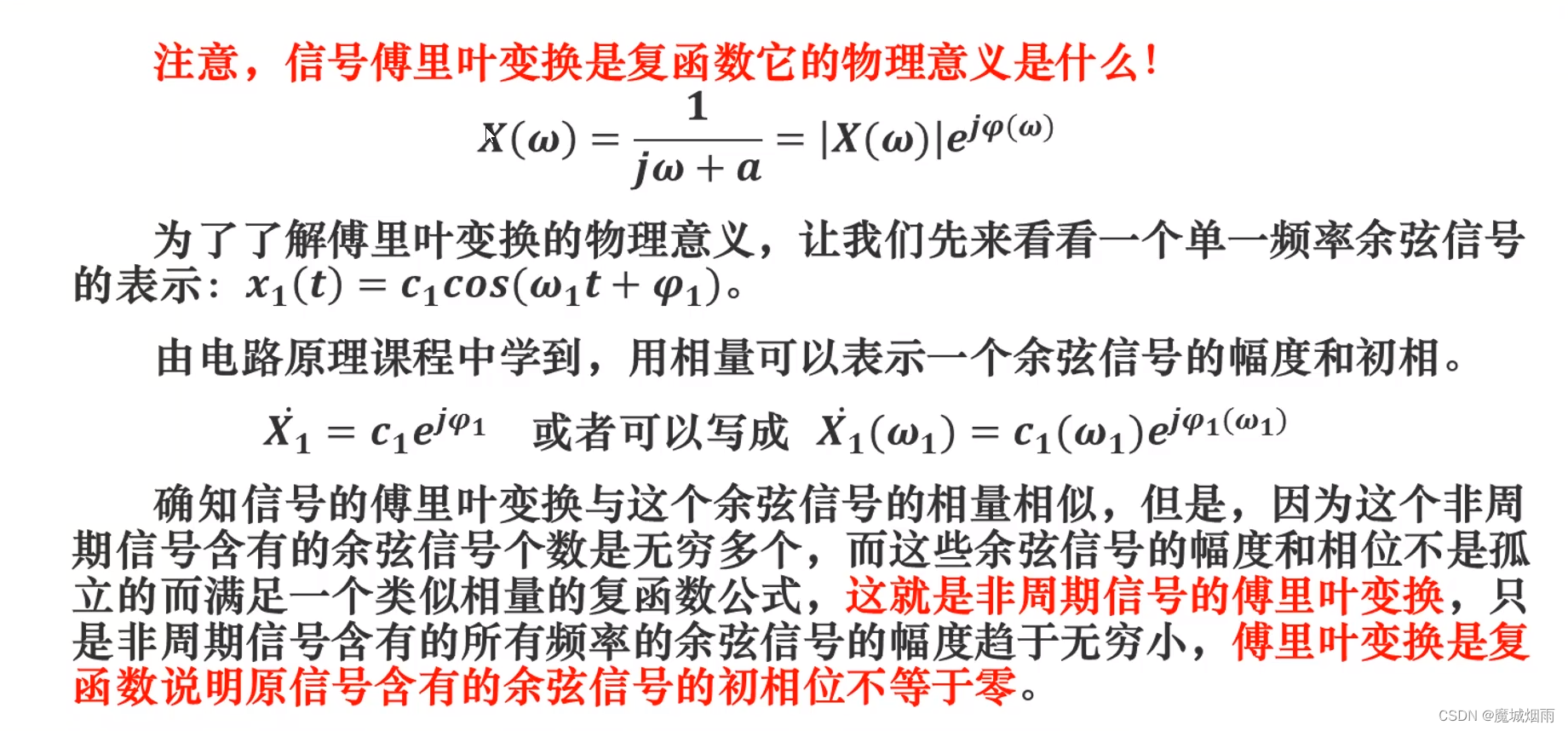 注意，信号傅里叶变换是复函数它的物理意义是什么！

$X(\omega) = \frac{1}{j\omega + a} = |X(\omega)|e^{j\varphi(\omega)}$

为了了解傅里叶变换的物理意义，让我们先来看看一个单一频率余弦信号的表示：$x_1(t) = c_1 cos(\omega_1 t + \varphi_1)$。

由电路原理课程中学到，用相量可以表示一个余弦信号的幅度和初相。

$\dot{X}_1 = c_1 e^{j\varphi_1}$ 或者可以写成 $\dot{X}_1(\omega_1) = c_1(\omega_1)e^{j\varphi_1(\omega_1)}$

确知信号的傅里叶变换与这个余弦信号的相量相似，但是，因为这个非周期信号含有的余弦信号个数是无穷多个，而这些余弦信号的幅度和相位不是孤立的而满足一个类似相量的复函数公式，这就是非周期信号的傅里叶变换，只是非周期信号含有的所有频率的余弦信号的幅度趋于无穷小，傅里叶变换是复函数说明原信号含有的余弦信号的初相位不等于零。

CSDN @魔城烟雨